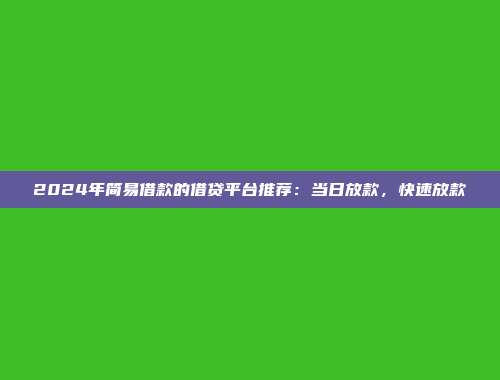 2024年简易借款的借贷平台推荐：当日放款，快速放款